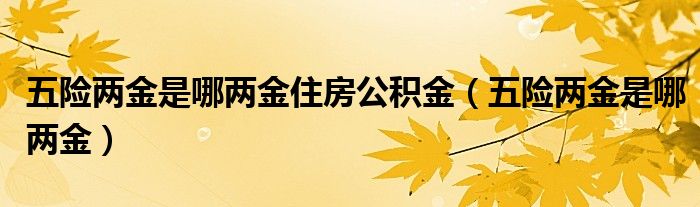 五险两金是哪两金住房公积金（五险两金是哪两金）